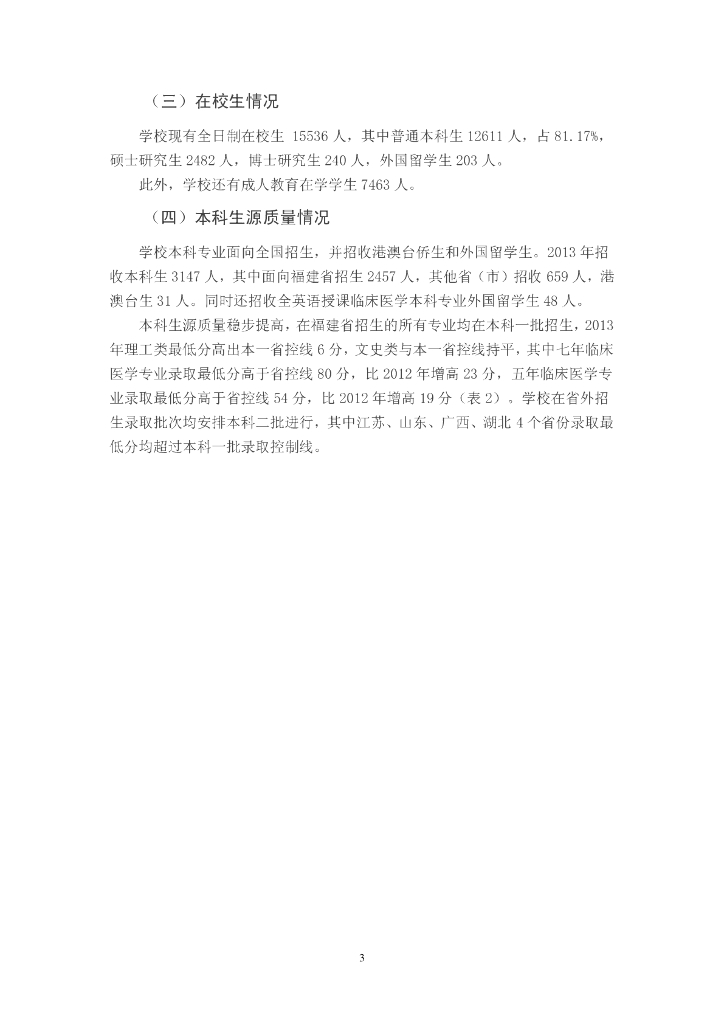 （三）在校生情况

学校现有全日制在校生 15536 人，其中普通本科生 12611 人，占 81.17%，硕士研究生 2482 人，博士研究生 240 人，外国留学生 203 人。

此外，学校还有成人教育在学学生 7463 人。

（四）本科生源质量情况

学校本科专业面向全国招生，并招收港澳台侨生和外国留学生。2013 年招收本科生 3147 人，其中面向福建省招生 2457 人，其他省（市）招收 659 人，港澳台生 31 人。同时还招收全英语授课临床医学本科专业外国留学生 48 人。

本科生源质量稳步提高，在福建省招生的所有专业均在本科一批招生，2013 年理工类最低分高出本一省控线 6 分，文史类与本一省控线持平，其中七年临床医学专业录取最低分高于省控线 80 分，比 2012 年增高 23 分，五年临床医学专业录取最低分高于省控线 54 分，比 2012 年增高 19 分（表 2）。学校在省外招生录取批次均安排本科二批进行，其中江苏、山东、广西、湖北 4 个省份录取最低分均超过本科一批录取控制线。

3